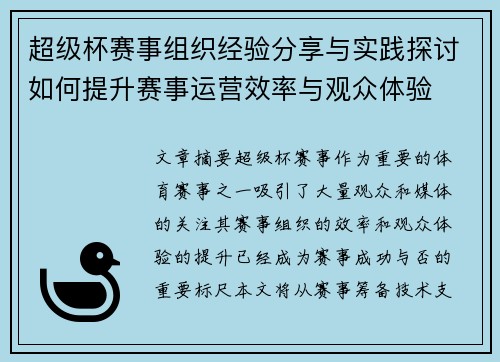 超级杯赛事组织经验分享与实践探讨如何提升赛事运营效率与观众体验

文章摘要超级杯赛事作为重要的体育赛事之一吸引了大量观众和媒体的关注其赛事组织的效率和观众体验的提升已经成为赛事成功与否的重要标尺本文将从赛事筹备技术支